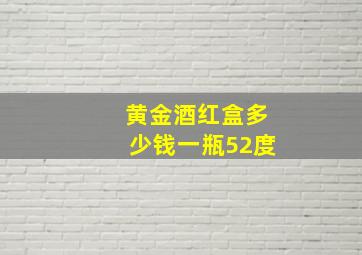 黄金酒红盒多少钱一瓶52度